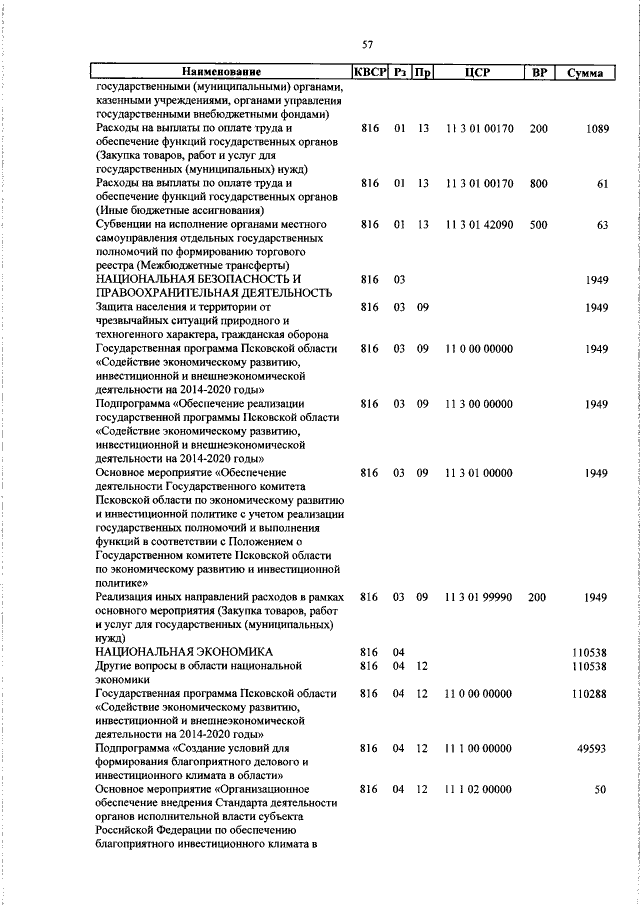 57

| Наименование | КВСР | Рз | Пр | ЦСР | ВР | Сумма |
|---|---|---|---|---|---|---|
| государственными (муниципальными) органами, казенными учреждениями, органами управления государственными внебюджетными фондами) | | | | | | |
| Расходы на выплаты по оплате труда и обеспечение функций государственных органов (Закупка товаров, работ и услуг для государственных (муниципальных) нужд) | 816 | 01 | 13 | 11 3 01 00170 | 200 | 1089 |
| Расходы на выплаты по оплате труда и обеспечение функций государственных органов (Иные бюджетные ассигнования) | 816 | 01 | 13 | 11 3 01 00170 | 800 | 61 |
| Субвенции на исполнение органами местного самоуправления отдельных государственных полномочий по формированию торгового реестра (Межбюджетные трансферты) | 816 | 01 | 13 | 11 3 01 42090 | 500 | 63 |
| НАЦИОНАЛЬНАЯ БЕЗОПАСНОСТЬ И ПРАВООХРАНИТЕЛЬНАЯ ДЕЯТЕЛЬНОСТЬ | 816 | 03 | | | | 1949 |
| Защита населения и территории от чрезвычайных ситуаций природного и техногенного характера, гражданская оборона | 816 | 03 | 09 | | | 1949 |
| Государственная программа Псковской области «Содействие экономическому развитию, инвестиционной и внешнеэкономической деятельности на 2014-2020 годы» | 816 | 03 | 09 | 11 0 00 00000 | | 1949 |
| Подпрограмма «Обеспечение реализации государственной программы Псковской области «Содействие экономическому развитию, инвестиционной и внешнеэкономической деятельности на 2014-2020 годы» | 816 | 03 | 09 | 11 3 00 00000 | | 1949 |
| Основное мероприятие «Обеспечение деятельности Государственного комитета Псковской области по экономическому развитию и инвестиционной политике с учетом реализации государственных полномочий и выполнения функций в соответствии с Положением о Государственном комитете Псковской области по экономическому развитию и инвестиционной политике» | 816 | 03 | 09 | 11 3 01 00000 | | 1949 |
| Реализация иных направлений расходов в рамках основного мероприятия (Закупка товаров, работ и услуг для государственных (муниципальных) нужд) | 816 | 03 | 09 | 11 3 01 99990 | 200 | 1949 |
| НАЦИОНАЛЬНАЯ ЭКОНОМИКА | 816 | 04 | | | | 110538 |
| Другие вопросы в области национальной экономики | 816 | 04 | 12 | | | 110538 |
| Государственная программа Псковской области «Содействие экономическому развитию, инвестиционной и внешнеэкономической деятельности на 2014-2020 годы» | 816 | 04 | 12 | 11 0 00 00000 | | 110288 |
| Подпрограмма «Создание условий для формирования благоприятного делового и инвестиционного климата в области» | 816 | 04 | 12 | 11 1 00 00000 | | 49593 |
| Основное мероприятие «Организационное обеспечение внедрения Стандарта деятельности органов исполнительной власти субъекта Российской Федерации по обеспечению благоприятного инвестиционного климата в | 816 | 04 | 12 | 11 1 02 00000 | | 50 |